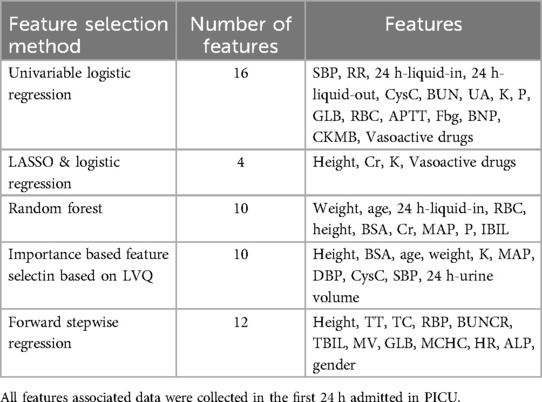 | Feature selection method | Number of features | Features |
|---|---|---|
| Univariable logistic regression | 16 | SBP, RR, 24 h-liquid-in, 24 h-liquid-out, CysC, BUN, UA, K, P, GLB, RBC, APTT, Fbg, BNP, CKMB, Vasoactive drugs |
| LASSO & logistic regression | 4 | Height, Cr, K, Vasoactive drugs |
| Random forest | 10 | Weight, age, 24 h-liquid-in, RBC, height, BSA, Cr, MAP, P, IBIL |
| Importance based feature selectin based on LVQ | 10 | Height, BSA, age, weight, K, MAP, DBP, CysC, SBP, 24 h-urine volume |
| Forward stepwise regression | 12 | Height, TT, TC, RBP, BUNCR, TBIL, MV, GLB, MCHC, HR, ALP, gender |

All features associated data were collected in the first 24 h admitted in PICU.